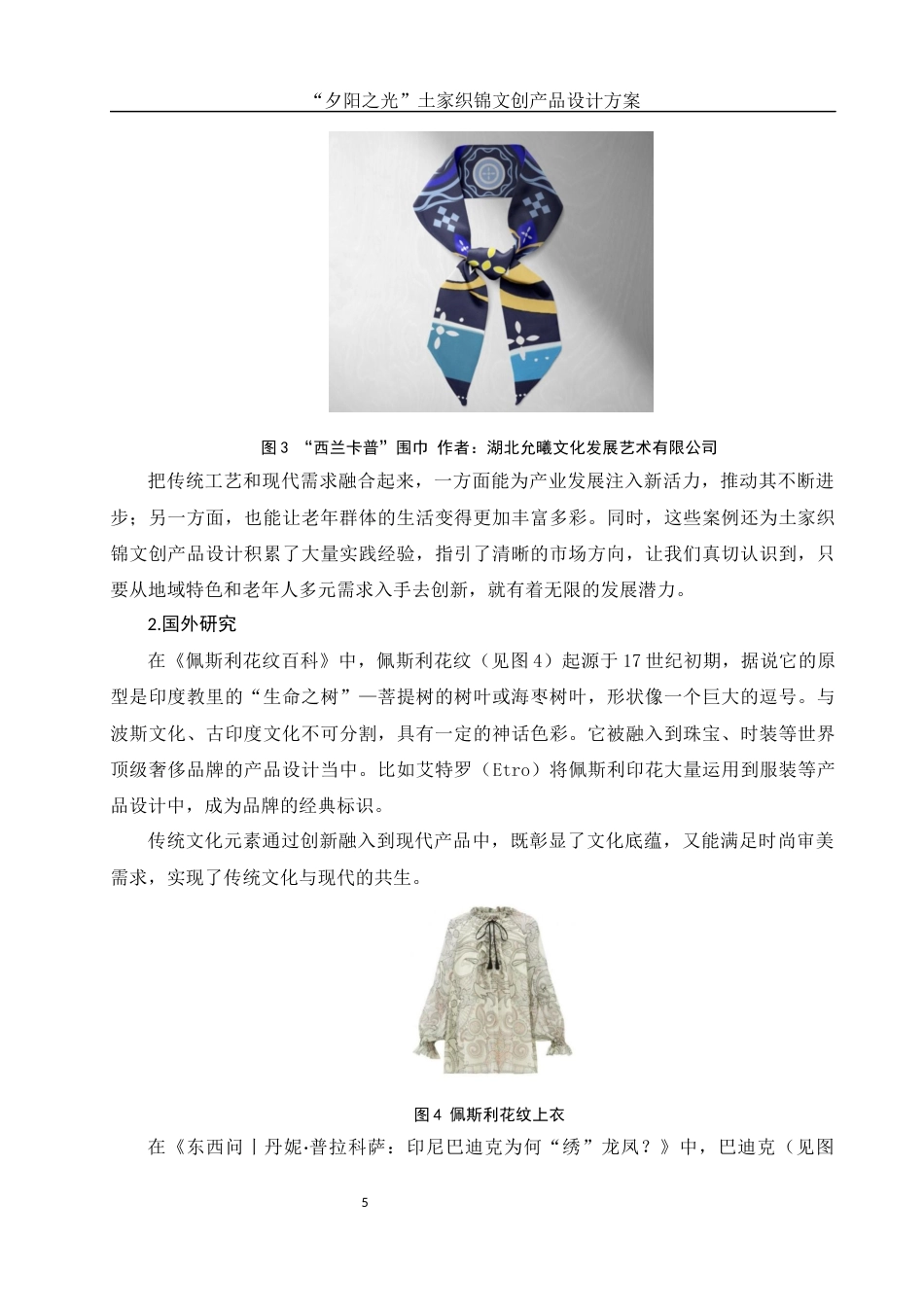 “夕阳之光”土家织锦文创产品设计方案

图 3 “西兰卡普”围巾 作者：湖北允曦文化发展艺术有限公司

把传统工艺和现代需求融合起来，一方面能为产业发展注入新活力，推动其不断进步；另一方面，也能让老年群体的生活变得更加丰富多彩。同时，这些案例还为土家织锦文创产品设计积累了大量实践经验，指引了清晰的市场方向，让我们真切认识到，只要从地域特色和老年人多元需求入手去创新，就有着无限的发展潜力。

2.国外研究

在《佩斯利花纹百科》中，佩斯利花纹（见图 4）起源于 17 世纪初期，据说它的原型是印度教里的“生命之树”—菩提树的树叶或海枣树叶，形状像一个巨大的逗号。与波斯文化、古印度文化不可分割，具有一定的神话色彩。它被融入到珠宝、时装等世界顶级奢侈品牌的产品设计当中。比如艾特罗（Etro）将佩斯利印花大量运用到服装等产品设计中，成为品牌的经典标识。

传统文化元素通过创新融入到现代产品中，既彰显了文化底蕴，又能满足时尚审美需求，实现了传统文化与现代的共生。

图 4 佩斯利花纹上衣

在《东西问丨丹妮·普拉科萨：印尼巴迪克为何“绣”龙凤？》中，巴迪克（见图

5